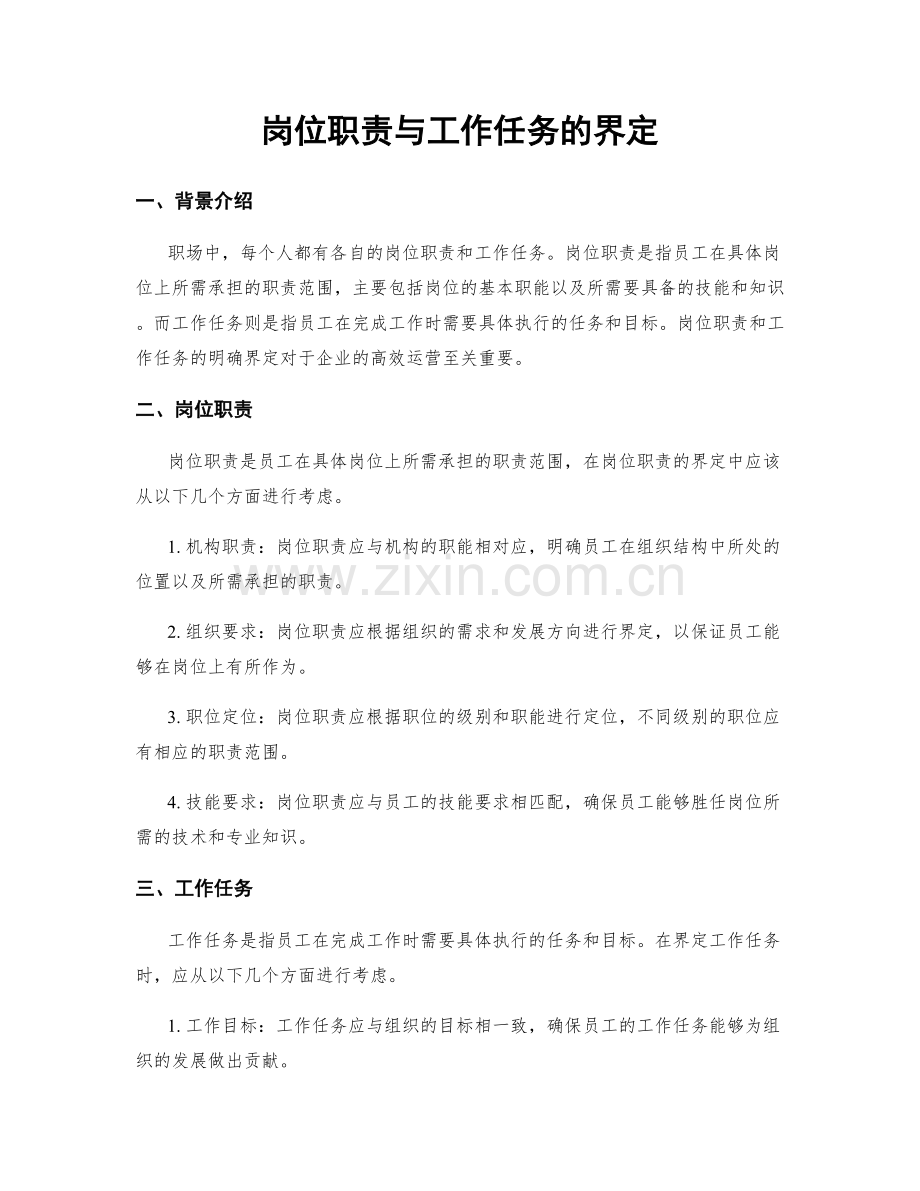 岗位职责与工作任务的界定

一、背景介绍

职场中，每个人都有各自的岗位职责和工作任务。岗位职责是指员工在具体岗位上所需承担的职责范围，主要包括岗位的基本职能以及所需要具备的技能和知识。而工作任务则是指员工在完成工作时需要具体执行的任务和目标。岗位职责和工作任务的明确界定对于企业的高效运营至关重要。

二、岗位职责

岗位职责是员工在具体岗位上所需承担的职责范围，在岗位职责的界定中应该从以下几个方面进行考虑。

1.机构职责：岗位职责应与机构的职能相对应，明确员工在组织结构中所处的位置以及所需承担的职责。

2.组织要求：岗位职责应根据组织的需求和发展方向进行界定，以保证员工能够在岗位上有所作为。

3.职位定位：岗位职责应根据职位的级别和职能进行定位，不同级别的职位应有相应的职责范围。

4.技能要求：岗位职责应与员工的技能要求相匹配，确保员工能够胜任岗位所需的技术和专业知识。

三、工作任务

工作任务是指员工在完成工作时需要具体执行的任务和目标。在界定工作任务时，应从以下几个方面进行考虑。

1.工作目标：工作任务应与组织的目标相一致，确保员工的工作任务能够为组织的发展做出贡献。

www.zixin.com.cn